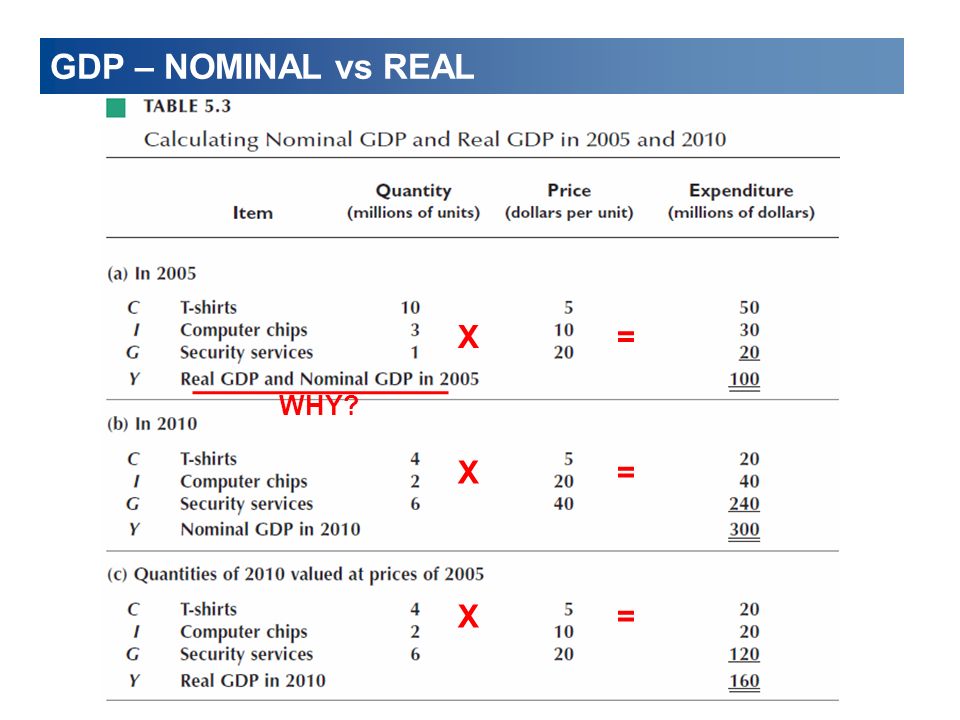 GDP – NOMINAL vs REAL

TABLE 5.3

Calculating Nominal GDP and Real GDP in 2005 and 2010

| | Item | Quantity (millions of units) | | Price (dollars per unit) | | Expenditure (millions of dollars) |
|---|---|---|---|---|---|---|
| (a) In 2005 | | | | | | |
| C | T-shirts | 10 | | 5 | | 50 |
| I | Computer chips | 3 | X | 10 | = | 30 |
| G | Security services | 1 | | 20 | | 20 |
| Y | Real GDP and Nominal GDP in 2005 | | | | | 100 |
| | WHY? | | | | | |
| (b) In 2010 | | | | | | |
| C | T-shirts | 4 | | 5 | | 20 |
| I | Computer chips | 2 | X | 20 | = | 40 |
| G | Security services | 6 | | 40 | | 240 |
| Y | Nominal GDP in 2010 | | | | | 300 |
| (c) Quantities of 2010 valued at prices of 2005 | | | | | | |
| C | T-shirts | 4 | | 5 | | 20 |
| I | Computer chips | 2 | X | 10 | = | 20 |
| G | Security services | 6 | | 20 | | 120 |
| Y | Real GDP in 2010 | | | | | 160 |